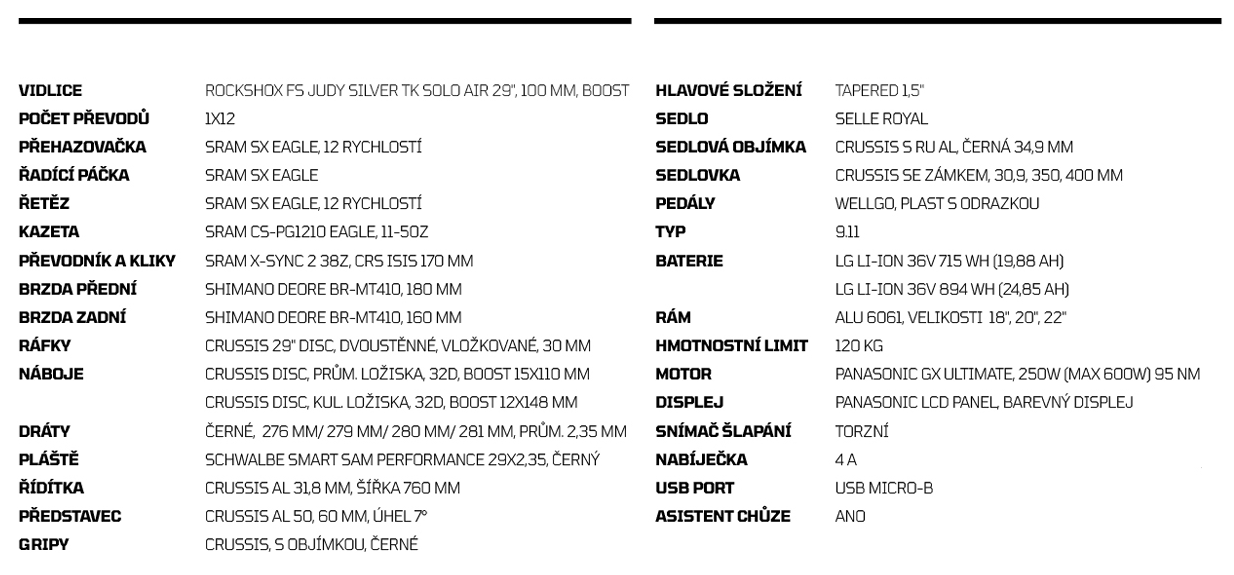 | | |
|---|---|
| VIDLICE | ROCKSHOX FS JUDY SILVER TK SOLO AIR 29", 100 MM, BOOST |
| POČET PŘEVODŮ | 1X12 |
| PŘEHAZOVAČKA | SRAM SX EAGLE, 12 RYCHLOSTÍ |
| ŘADÍCÍ PÁČKA | SRAM SX EAGLE |
| ŘETĚZ | SRAM SX EAGLE, 12 RYCHLOSTÍ |
| KAZETA | SRAM CS-PG1210 EAGLE, 11-50Z |
| PŘEVODNÍK A KLIKY | SRAM X-SYNC 2 38Z, CRS ISIS 170 MM |
| BRZDA PŘEDNÍ | SHIMANO DEORE BR-MT410, 180 MM |
| BRZDA ZADNÍ | SHIMANO DEORE BR-MT410, 160 MM |
| RÁFKY | CRUSSIS 29" DISC, DVOUSTĚNNÉ, VLOŽKOVANÉ, 30 MM |
| NÁBOJE | CRUSSIS DISC, PRŮM. LOŽISKA, 32D, BOOST 15X110 MM |
| | CRUSSIS DISC, KUL. LOŽISKA, 32D, BOOST 12X148 MM |
| DRÁTY | ČERNÉ, 276 MM/ 279 MM/ 280 MM/ 281 MM, PRŮM. 2,35 MM |
| PLÁŠTĚ | SCHWALBE SMART SAM PERFORMANCE 29X2,35, ČERNÝ |
| ŘÍDÍTKA | CRUSSIS AL 31,8 MM, ŠÍŘKA 760 MM |
| PŘEDSTAVEC | CRUSSIS AL 50, 60 MM, ÚHEL 7° |
| GRIPY | CRUSSIS, S OBJÍMKOU, ČERNÉ |

| | |
|---|---|
| HLAVOVÉ SLOŽENÍ | TAPERED 1,5" |
| SEDLO | SELLE ROYAL |
| SEDLOVÁ OBJÍMKA | CRUSSIS S RU AL, ČERNÁ 34,9 MM |
| SEDLOVKA | CRUSSIS SE ZÁMKEM, 30,9, 350, 400 MM |
| PEDÁLY | WELLGO, PLAST S ODRAZKOU |
| TYP | 9.11 |
| BATERIE | LG LI-ION 36V 715 WH (19,88 AH) |
| | LG LI-ION 36V 894 WH (24,85 AH) |
| RÁM | ALU 6061, VELIKOSTI 18", 20", 22" |
| HMOTNOSTNÍ LIMIT | 120 KG |
| MOTOR | PANASONIC GX ULTIMATE, 250W (MAX 600W) 95 NM |
| DISPLEJ | PANASONIC LCD PANEL, BAREVNÝ DISPLEJ |
| SNÍMAČ ŠLAPÁNÍ | TORZNÍ |
| NABÍJEČKA | 4 A |
| USB PORT | USB MICRO-B |
| ASISTENT CHŮZE | ANO |